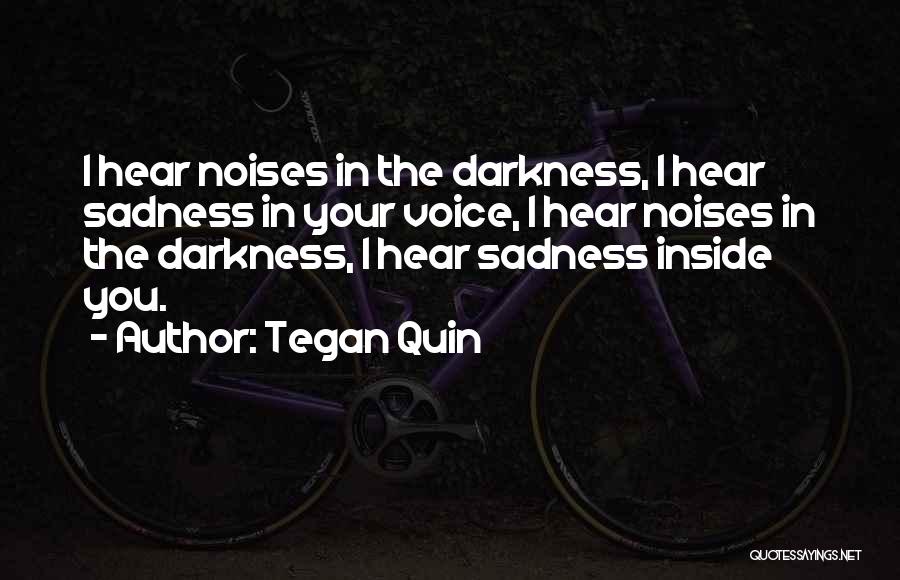 I hear noises in the darkness, I hear sadness in your voice, I hear noises in the darkness, I hear sadness inside you.

- Author: Tegan Quin

QUOTESSAYINGS.NET